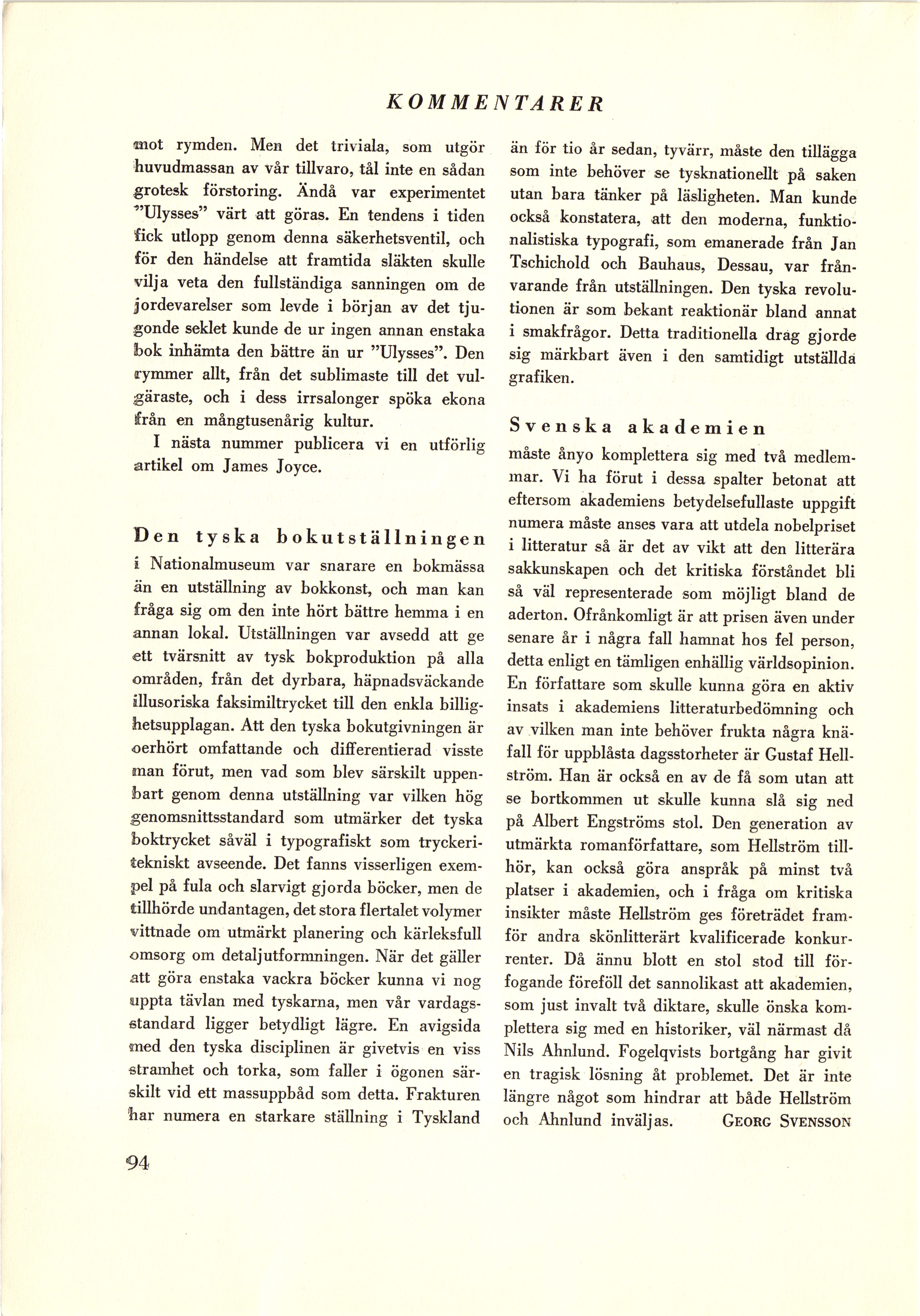 KOMMENTARER

mot rymden. Men det triviala, som utgör huvudmassan av vår tillvaro, tål inte en sådan grotesk förstoring. Ändå var experimentet "Ulysses" värt att göras. En tendens i tiden fick utlopp genom denna säkerhetsventil, och för den händelse att framtida släkten skulle vilja veta den fullständiga sanningen om de jordevarelser som levde i början av det tjugonde seklet kunde de ur ingen annan enstaka bok inhämta den bättre än ur "Ulysses". Den rymmer allt, från det sublimaste till det vulgäraste, och i dess irrsalonger spöka ekona från en mångtusenårig kultur.

I nästa nummer publicera vi en utförlig artikel om James Joyce.

Den tyska bokutställningen

i Nationalmuseum var snarare en bokmässa än en utställning av bokkonst, och man kan fråga sig om den inte hört bättre hemma i en annan lokal. Utställningen var avsedd att ge ett tvärsnitt av tysk bokproduktion på alla områden, från det dyrbara, häpnadsväckande illusoriska faksimiltrycket till den enkla billighetsupplagan. Att den tyska bokutgivningen är oerhört omfattande och differentierad visste man förut, men vad som blev särskilt uppenbart genom denna utställning var vilken hög genomsnittsstandard som utmärker det tyska boktrycket såväl i typografiskt som tryckeritekniskt avseende. Det fanns visserligen exempel på fula och slarvigt gjorda böcker, men de tillhörde undantagen, det stora flertalet volymer vittnade om utmärkt planering och kärleksfull omsorg om detaljutformningen. När det gäller att göra enstaka vackra böcker kunna vi nog uppta tävlan med tyskarna, men vår vardagsstandard ligger betydligt lägre. En avigsida med den tyska disciplinen är givetvis en viss stramhet och torka, som faller i ögonen särskilt vid ett massuppbåd som detta. Frakturen har numera en starkare ställning i Tyskland än för tio år sedan, tyvärr, måste den tillägga som inte behöver se tysknationellt på saken utan bara tänker på läsligheten. Man kunde också konstatera, att den moderna, funktionalistiska typografi, som emanerade från Jan Tschichold och Bauhaus, Dessau, var frånvarande från utställningen. Den tyska revolutionen är som bekant reaktionär bland annat i smakfrågor. Detta traditionella drag gjorde sig märkbart även i den samtidigt utställda grafiken.

Svenska akademien

måste ånyo komplettera sig med två medlemmar. Vi ha förut i dessa spalter betonat att eftersom akademiens betydelsefullaste uppgift numera måste anses vara att utdela nobelpriset i litteratur så är det av vikt att den litterära sakkunskapen och det kritiska förståndet bli så väl representerade som möjligt bland de aderton. Ofrånkomligt är att prisen även under senare år i några fall hamnat hos fel person, detta enligt en tämligen enhällig världsopinion. En författare som skulle kunna göra en aktiv insats i akademiens litteraturbedömning och av vilken man inte behöver frukta några knäfall för uppblåsta dagsstorheter är Gustaf Hellström. Han är också en av de få som utan att se bortkommen ut skulle kunna slå sig ned på Albert Engströms stol. Den generation av utmärkta romanförfattare, som Hellström tillhör, kan också göra anspråk på minst två platser i akademien, och i fråga om kritiska insikter måste Hellström ges företrädet framför andra skönlitterärt kvalificerade konkurrenter. Då ännu blott en stol stod till förfogande föreföll det sannolikast att akademien, som just invalt två diktare, skulle önska komplettera sig med en historiker, väl närmast då Nils Ahnlund. Fogelqvists bortgång har givit en tragisk lösning åt problemet. Det är inte längre något som hindrar att både Hellström och Ahnlund inväljas. GEORG SVENSSON

94